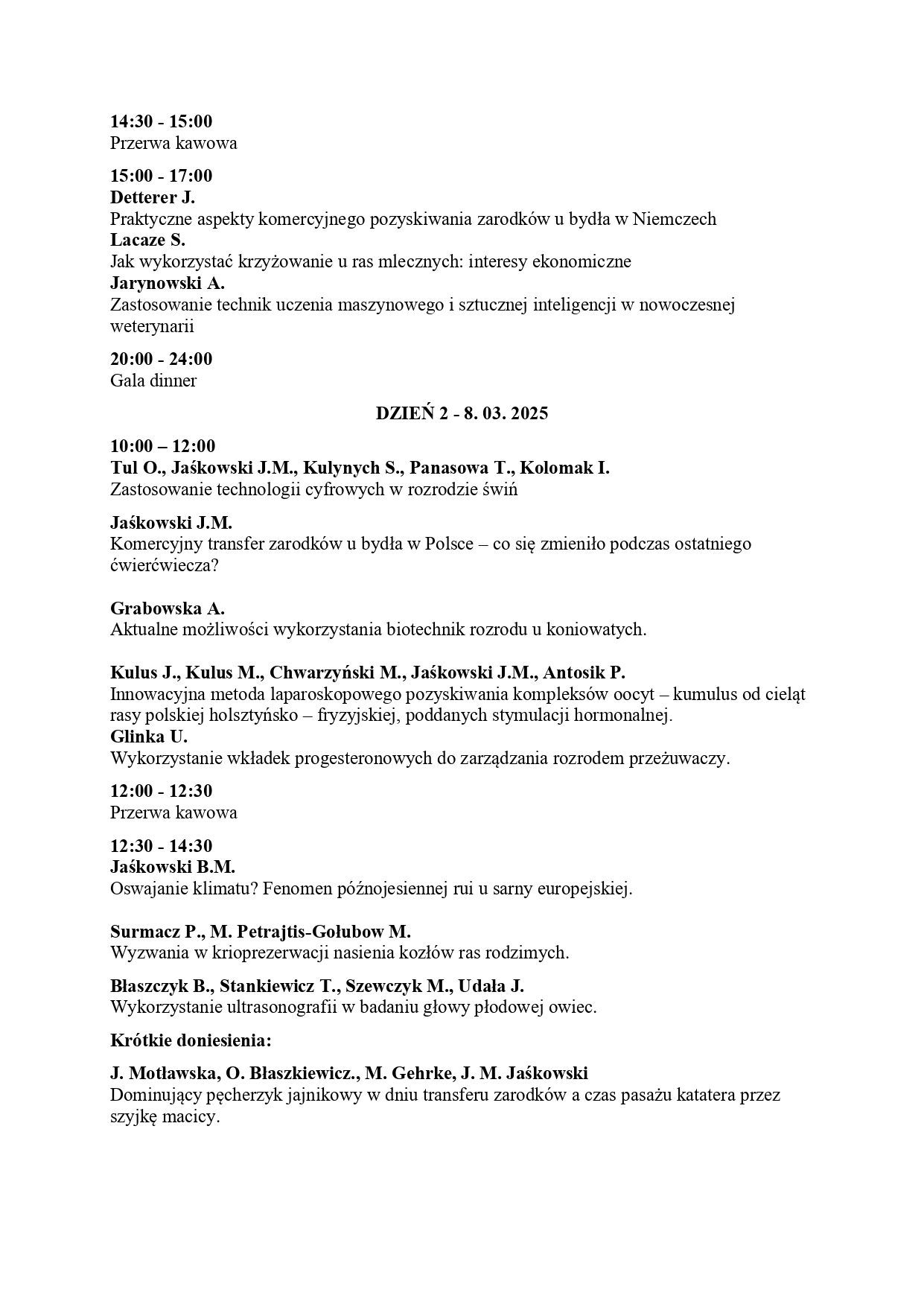 14:30 - 15:00
Przerwa kawowa

15:00 - 17:00
Detterer J.
Praktyczne aspekty komercyjnego pozyskiwania zarodków u bydła w Niemczech
Lacaze S.
Jak wykorzystać krzyżowanie u ras mlecznych: interesy ekonomiczne
Jarynowski A.
Zastosowanie technik uczenia maszynowego i sztucznej inteligencji w nowoczesnej weterynarii

20:00 - 24:00
Gala dinner

DZIEŃ 2 - 8. 03. 2025

10:00 – 12:00
Tul O., Jaśkowski J.M., Kulynych S., Panasowa T., Kolomak I.
Zastosowanie technologii cyfrowych w rozrodzie świń

Jaśkowski J.M.
Komercyjny transfer zarodków u bydła w Polsce – co się zmieniło podczas ostatniego ćwierćwiecza?

Grabowska A.
Aktualne możliwości wykorzystania biotechnik rozrodu u koniowatych.

Kulus J., Kulus M., Chwarzyński M., Jaśkowski J.M., Antosik P.
Innowacyjna metoda laparoskopowego pozyskiwania kompleksów oocyt – kumulus od cieląt rasy polskiej holsztyńsko – fryzyjskiej, poddanych stymulacji hormonalnej.
Glinka U.
Wykorzystanie wkładek progesteronowych do zarządzania rozrodem przeżuwaczy.

12:00 - 12:30
Przerwa kawowa

12:30 - 14:30
Jaśkowski B.M.
Oswajanie klimatu? Fenomen późnojesiennej rui u sarny europejskiej.

Surmacz P., M. Petrajtis-Gołubow M.
Wyzwania w krioprezerwacji nasienia kozłów ras rodzimych.

Błaszczyk B., Stankiewicz T., Szewczyk M., Udała J.
Wykorzystanie ultrasonografii w badaniu głowy płodowej owiec.

Krótkie doniesienia:

J. Motławska, O. Błaszkiewicz., M. Gehrke, J. M. Jaśkowski
Dominujący pęcherzyk jajnikowy w dniu transferu zarodków a czas pasażu katatera przez szyjkę macicy.